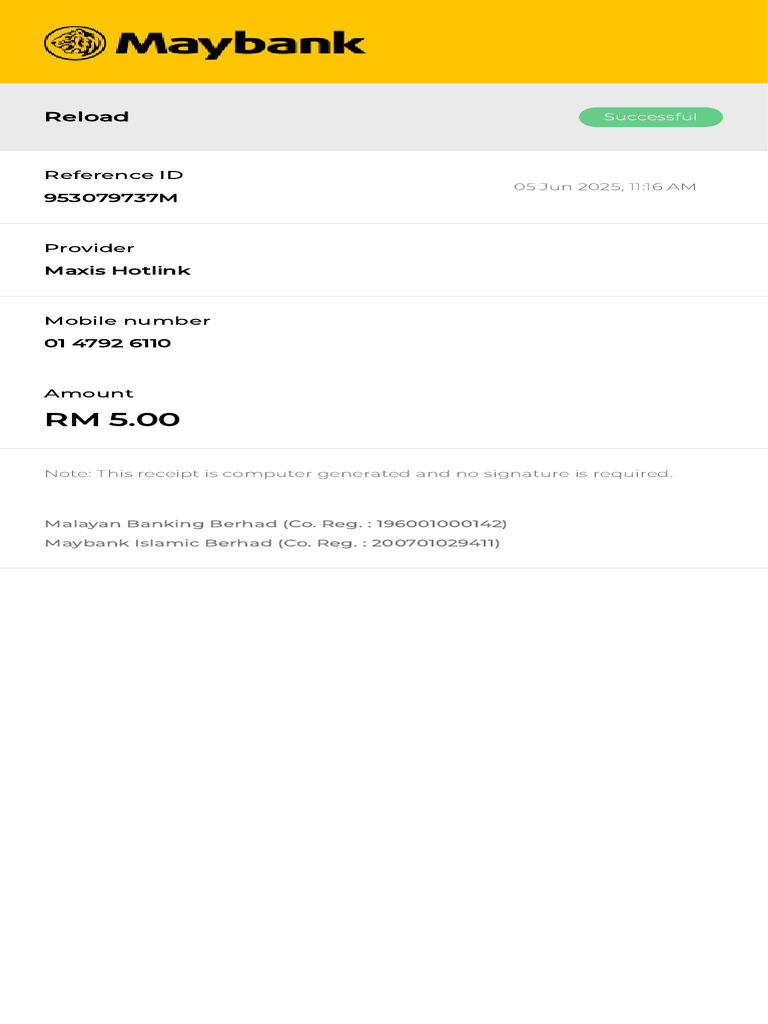 Maybank

Reload

Successful

Reference ID
953079737M

05 Jun 2025, 11:16 AM

Provider
Maxis Hotlink

Mobile number
01 4792 6110

Amount
RM 5.00

Note: This receipt is computer generated and no signature is required.

Malayan Banking Berhad (Co. Reg. : 196001000142)
Maybank Islamic Berhad (Co. Reg. : 200701029411)